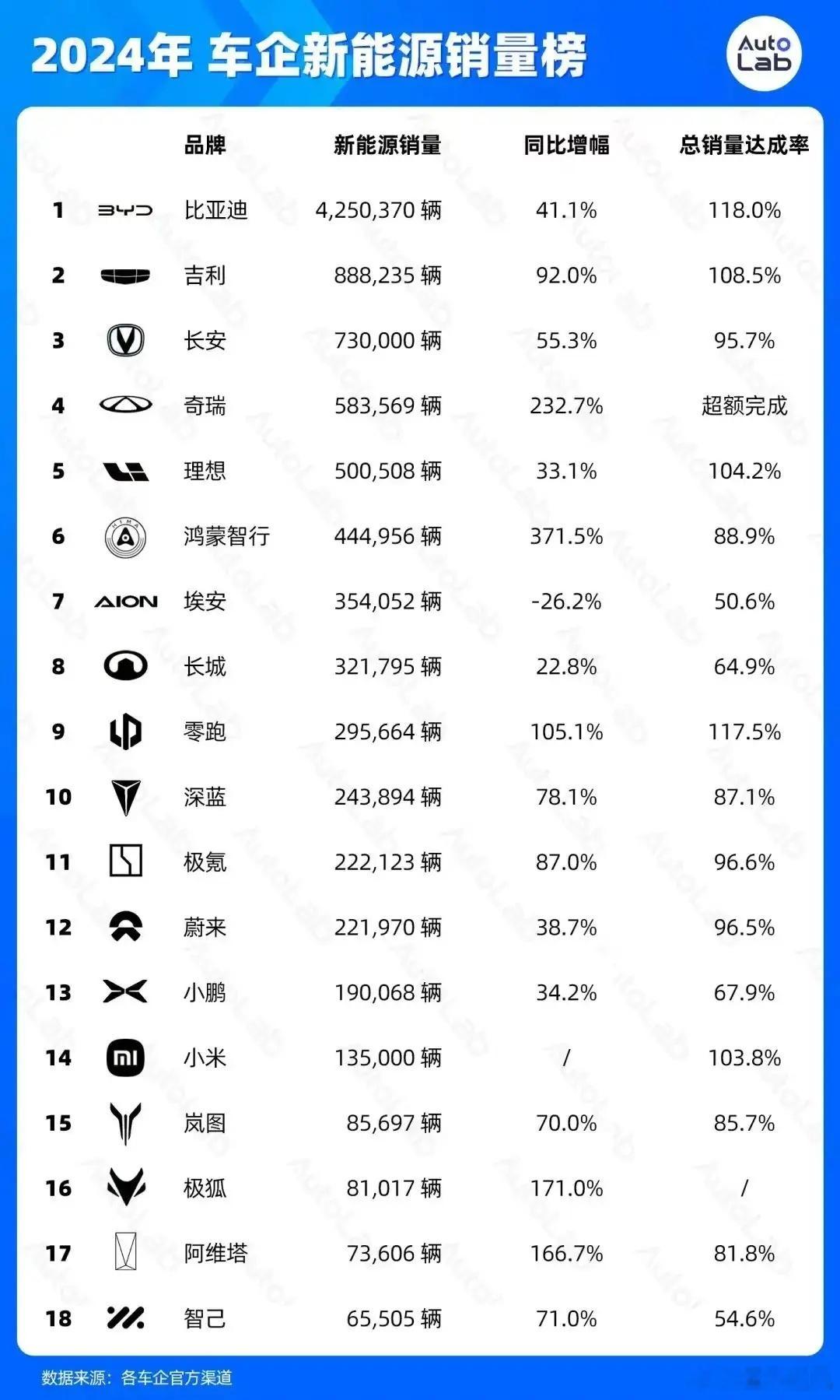 2024年 车企新能源销量榜

Auto Lab

| | | 品牌 | 新能源销量 | 同比增幅 | 总销量达成率 |
|---|---|---|---|---|---|
| 1 | BYD | 比亚迪 | 4,250,370 辆 | 41.1% | 118.0% |
| 2 | | 吉利 | 888,235 辆 | 92.0% | 108.5% |
| 3 | | 长安 | 730,000 辆 | 55.3% | 95.7% |
| 4 | | 奇瑞 | 583,569 辆 | 232.7% | 超额完成 |
| 5 | | 理想 | 500,508 辆 | 33.1% | 104.2% |
| 6 | HIMA | 鸿蒙智行 | 444,956 辆 | 371.5% | 88.9% |
| 7 | AION | 埃安 | 354,052 辆 | -26.2% | 50.6% |
| 8 | | 长城 | 321,795 辆 | 22.8% | 64.9% |
| 9 | | 零跑 | 295,664 辆 | 105.1% | 117.5% |
| 10 | | 深蓝 | 243,894 辆 | 78.1% | 87.1% |
| 11 | | 极氪 | 222,123 辆 | 87.0% | 96.6% |
| 12 | | 蔚来 | 221,970 辆 | 38.7% | 96.5% |
| 13 | | 小鹏 | 190,068 辆 | 34.2% | 67.9% |
| 14 | mi | 小米 | 135,000 辆 | / | 103.8% |
| 15 | | 岚图 | 85,697 辆 | 70.0% | 85.7% |
| 16 | | 极狐 | 81,017 辆 | 171.0% | / |
| 17 | | 阿维塔 | 73,606 辆 | 166.7% | 81.8% |
| 18 | | 智己 | 65,505 辆 | 71.0% | 54.6% |

数据来源：各车企官方渠道